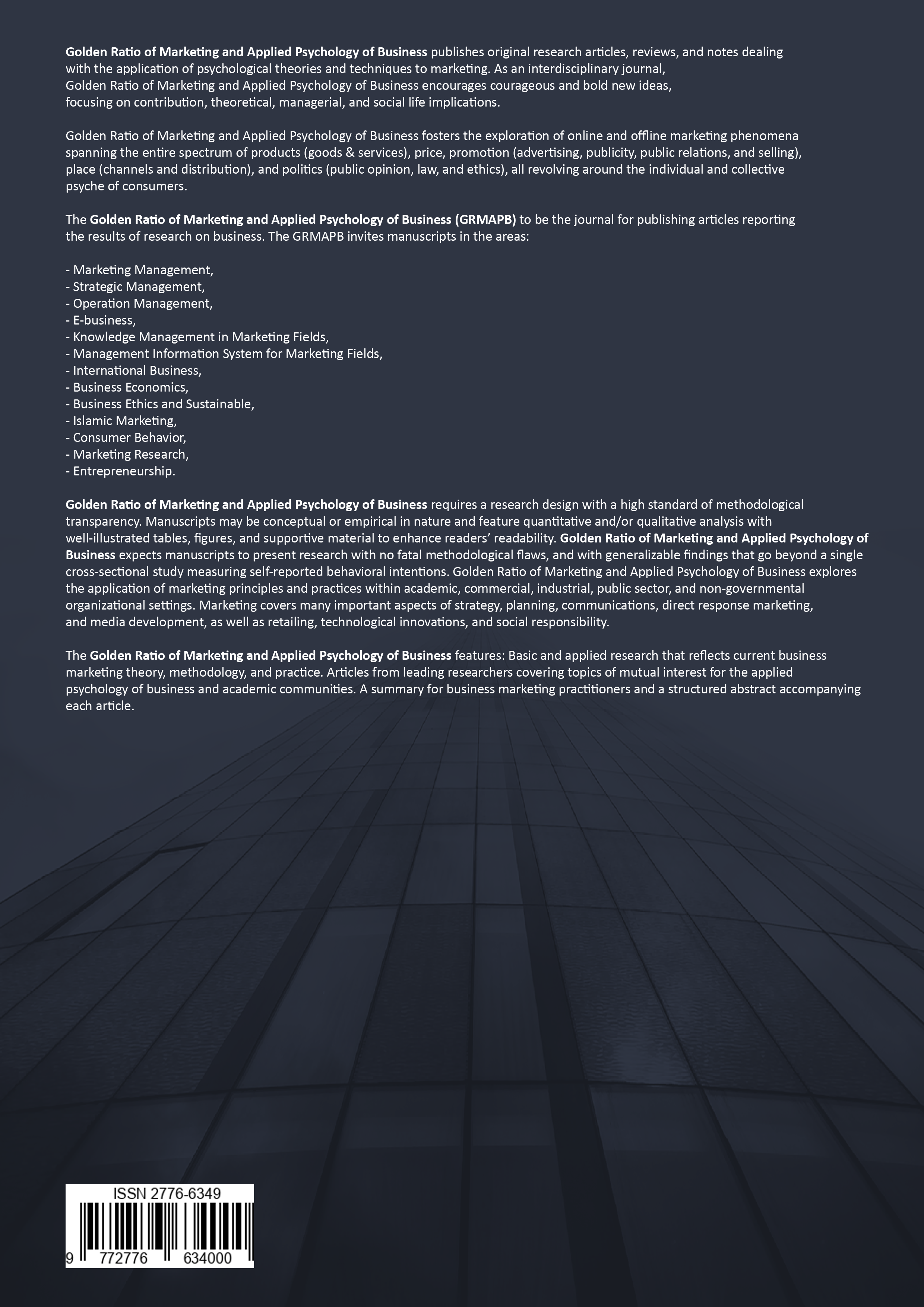 Golden Ratio of Marketing and Applied Psychology of Business publishes original research articles, reviews, and notes dealing with the application of psychological theories and techniques to marketing. As an interdisciplinary journal, Golden Ratio of Marketing and Applied Psychology of Business encourages courageous and bold new ideas, focusing on contribution, theoretical, managerial, and social life implications.

Golden Ratio of Marketing and Applied Psychology of Business fosters the exploration of online and offline marketing phenomena spanning the entire spectrum of products (goods & services), price, promotion (advertising, publicity, public relations, and selling), place (channels and distribution), and politics (public opinion, law, and ethics), all revolving around the individual and collective psyche of consumers.

The Golden Ratio of Marketing and Applied Psychology of Business (GRMAPB) to be the journal for publishing articles reporting the results of research on business. The GRMAPB invites manuscripts in the areas:

- Marketing Management,
- Strategic Management,
- Operation Management,
- E-business,
- Knowledge Management in Marketing Fields,
- Management Information System for Marketing Fields,
- International Business,
- Business Economics,
- Business Ethics and Sustainable,
- Islamic Marketing,
- Consumer Behavior,
- Marketing Research,
- Entrepreneurship.

Golden Ratio of Marketing and Applied Psychology of Business requires a research design with a high standard of methodological transparency. Manuscripts may be conceptual or empirical in nature and feature quantitative and/or qualitative analysis with well-illustrated tables, figures, and supportive material to enhance readers' readability. Golden Ratio of Marketing and Applied Psychology of Business expects manuscripts to present research with no fatal methodological flaws, and with generalizable findings that go beyond a single cross-sectional study measuring self-reported behavioral intentions. Golden Ratio of Marketing and Applied Psychology of Business explores the application of marketing principles and practices within academic, commercial, industrial, public sector, and non-governmental organizational settings. Marketing covers many important aspects of strategy, planning, communications, direct response marketing, and media development, as well as retailing, technological innovations, and social responsibility.

The Golden Ratio of Marketing and Applied Psychology of Business features: Basic and applied research that reflects current business marketing theory, methodology, and practice. Articles from leading researchers covering topics of mutual interest for the applied psychology of business and academic communities. A summary for business marketing practitioners and a structured abstract accompanying each article.

ISSN 2776-6349

9 772776 634000